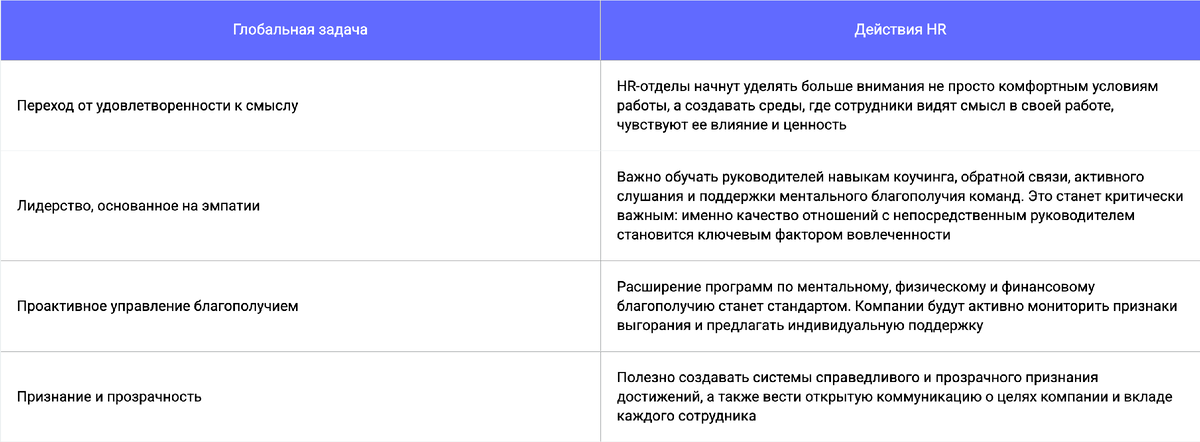 | Глобальная задача | Действия HR |
|---|---|
| Переход от удовлетворенности к смыслу | HR-отделы начнут уделять больше внимания не просто комфортным условиям работы, а создавать среды, где сотрудники видят смысл в своей работе, чувствуют ее влияние и ценность |
| Лидерство, основанное на эмпатии | Важно обучать руководителей навыкам коучинга, обратной связи, активного слушания и поддержки ментального благополучия команд. Это станет критически важным: именно качество отношений с непосредственным руководителем становится ключевым фактором вовлеченности |
| Проактивное управление благополучием | Расширение программ по ментальному, физическому и финансовому благополучию станет стандартом. Компании будут активно мониторить признаки выгорания и предлагать индивидуальную поддержку |
| Признание и прозрачность | Полезно создавать системы справедливого и прозрачного признания достижений, а также вести открытую коммуникацию о целях компании и вкладе каждого сотрудника |